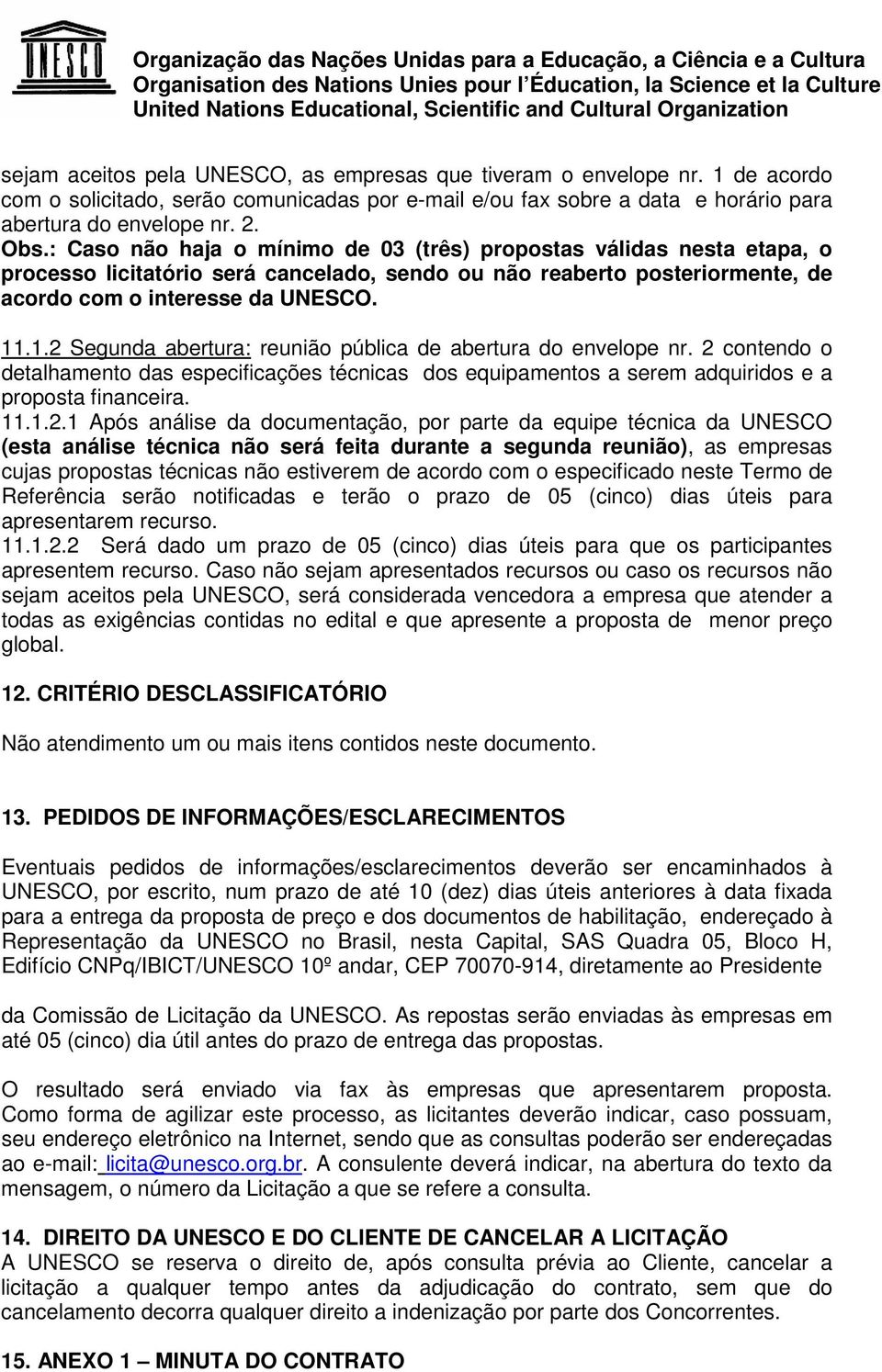 UNESCO

Organização das Nações Unidas para a Educação, a Ciência e a Cultura
Organisation des Nations Unies pour l'Éducation, la Science et la Culture
United Nations Educational, Scientific and Cultural Organization

sejam aceitos pela UNESCO, as empresas que tiveram o envelope nr. 1 de acordo com o solicitado, serão comunicadas por e-mail e/ou fax sobre a data e horário para abertura do envelope nr. 2.
Obs.: Caso não haja o mínimo de 03 (três) propostas válidas nesta etapa, o processo licitatório será cancelado, sendo ou não reaberto posteriormente, de acordo com o interesse da UNESCO.

11.1.2 Segunda abertura: reunião pública de abertura do envelope nr. 2 contendo o detalhamento das especificações técnicas dos equipamentos a serem adquiridos e a proposta financeira.
11.1.2.1 Após análise da documentação, por parte da equipe técnica da UNESCO (esta análise técnica não será feita durante a segunda reunião), as empresas cujas propostas técnicas não estiverem de acordo com o especificado neste Termo de Referência serão notificadas e terão o prazo de 05 (cinco) dias úteis para apresentarem recurso.
11.1.2.2 Será dado um prazo de 05 (cinco) dias úteis para que os participantes apresentem recurso. Caso não sejam apresentados recursos ou caso os recursos não sejam aceitos pela UNESCO, será considerada vencedora a empresa que atender a todas as exigências contidas no edital e que apresente a proposta de menor preço global.

12. CRITÉRIO DESCLASSIFICATÓRIO

Não atendimento um ou mais itens contidos neste documento.

13. PEDIDOS DE INFORMAÇÕES/ESCLARECIMENTOS

Eventuais pedidos de informações/esclarecimentos deverão ser encaminhados à UNESCO, por escrito, num prazo de até 10 (dez) dias úteis anteriores à data fixada para a entrega da proposta de preço e dos documentos de habilitação, endereçado à Representação da UNESCO no Brasil, nesta Capital, SAS Quadra 05, Bloco H, Edifício CNPq/IBICT/UNESCO 10º andar, CEP 70070-914, diretamente ao Presidente

da Comissão de Licitação da UNESCO. As repostas serão enviadas às empresas em até 05 (cinco) dia útil antes do prazo de entrega das propostas.

O resultado será enviado via fax às empresas que apresentarem proposta. Como forma de agilizar este processo, as licitantes deverão indicar, caso possuam, seu endereço eletrônico na Internet, sendo que as consultas poderão ser endereçadas ao e-mail: licita@unesco.org.br. A consulente deverá indicar, na abertura do texto da mensagem, o número da Licitação a que se refere a consulta.

14. DIREITO DA UNESCO E DO CLIENTE DE CANCELAR A LICITAÇÃO
A UNESCO se reserva o direito de, após consulta prévia ao Cliente, cancelar a licitação a qualquer tempo antes da adjudicação do contrato, sem que do cancelamento decorra qualquer direito a indenização por parte dos Concorrentes.

15. ANEXO 1 – MINUTA DO CONTRATO